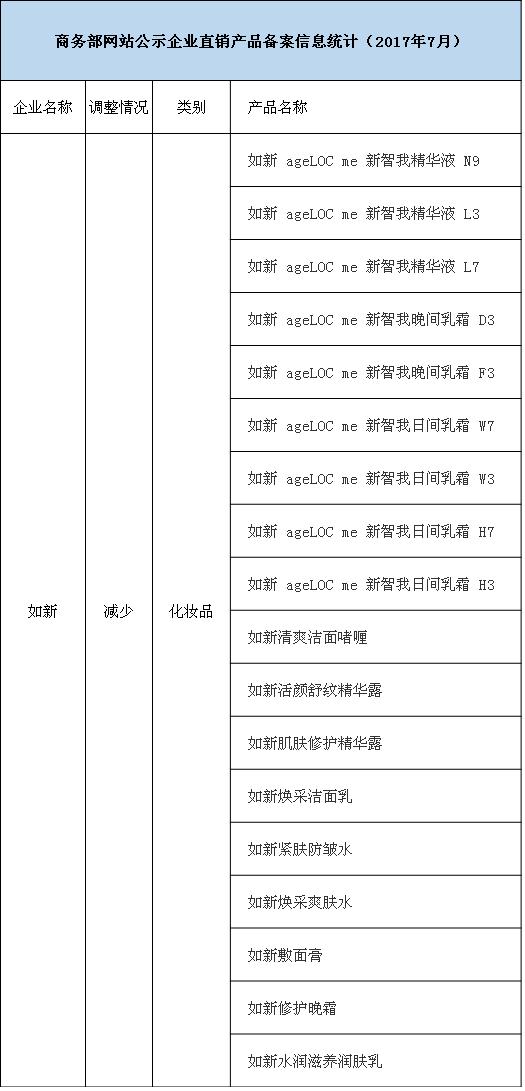 商务部网站公示企业直销产品备案信息统计（2017年7月）

| 企业名称 | 调整情况 | 类别 | 产品名称 |
|---|---|---|---|
| 如新 | 减少 | 化妆品 | 如新 ageLOC me 新智我精华液 N9 |
| | | | 如新 ageLOC me 新智我精华液 L3 |
| | | | 如新 ageLOC me 新智我精华液 L7 |
| | | | 如新 ageLOC me 新智我晚间乳霜 D3 |
| | | | 如新 ageLOC me 新智我晚间乳霜 F3 |
| | | | 如新 ageLOC me 新智我日间乳霜 W7 |
| | | | 如新 ageLOC me 新智我日间乳霜 W3 |
| | | | 如新 ageLOC me 新智我日间乳霜 H7 |
| | | | 如新 ageLOC me 新智我日间乳霜 H3 |
| | | | 如新清爽洁面啫喱 |
| | | | 如新活颜舒纹精华露 |
| | | | 如新肌肤修护精华露 |
| | | | 如新焕采洁面乳 |
| | | | 如新紧肤防皱水 |
| | | | 如新焕采爽肤水 |
| | | | 如新敷面膏 |
| | | | 如新修护晚霜 |
| | | | 如新水润滋养润肤乳 |